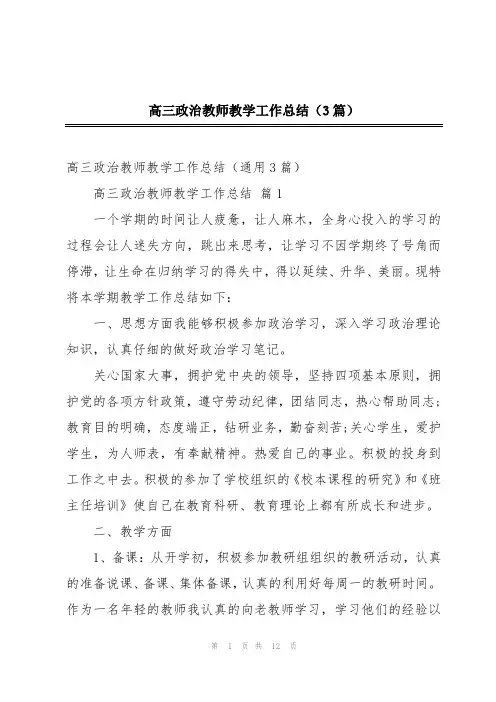 高三政治教师教学工作总结（3篇）

高三政治教师教学工作总结（通用3篇）

高三政治教师教学工作总结 篇1

一个学期的时间让人疲惫，让人麻木，全身心投入的学习的过程会让人迷失方向，跳出来思考，让学习不因学期终了号角而停滞，让生命在归纳学习的得失中，得以延续、升华、美丽。现特将本学期教学工作总结如下：

一、思想方面我能够积极参加政治学习，深入学习政治理论知识，认真仔细的做好政治学习笔记。

关心国家大事，拥护党中央的领导，坚持四项基本原则，拥护党的各项方针政策，遵守劳动纪律，团结同志，热心帮助同志；教育目的明确，态度端正，钻研业务，勤奋刻苦；关心学生，爱护学生，为人师表，有奉献精神。热爱自己的事业。积极的投身到工作之中去。积极的参加了学校组织的《校本课程的研究》和《班主任培训》使自己在教育科研、教育理论上都有所成长和进步。

二、教学方面

1、备课：从开学初，积极参加教研组组织的教研活动，认真的准备说课、备课、集体备课，认真的利用好每周一的教研时间。作为一名年轻的教师我认真的向老教师学习，学习他们的经验以

第 1 页 共 12 页